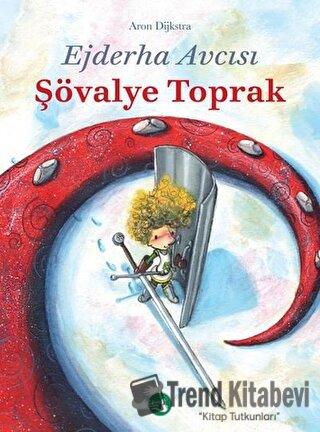 Aron Dijkstra

Ejderha Avcısı
Şövalye Toprak

Trend Kitabevi
"Kitap Tutkunları"